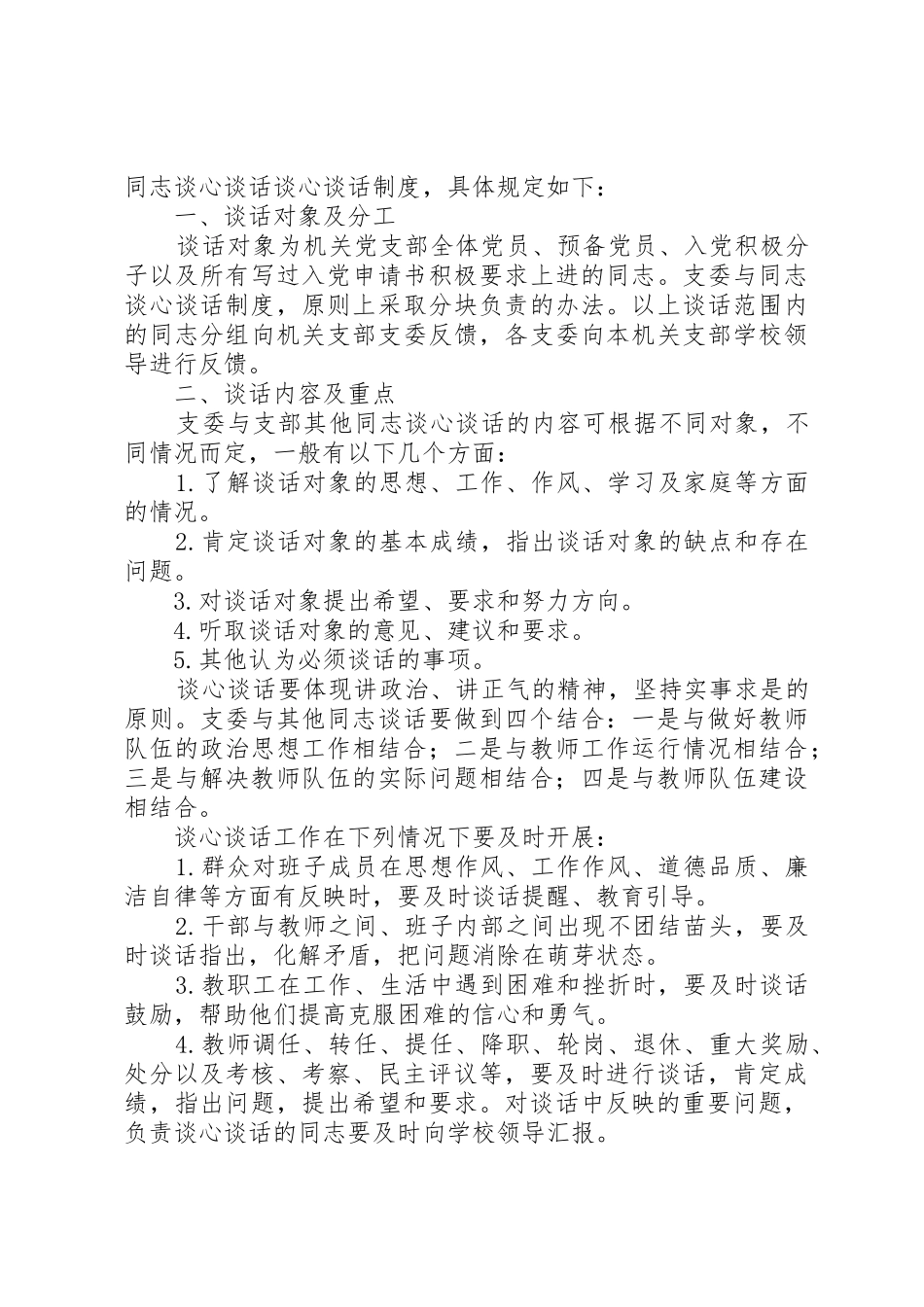 同志谈心谈话谈心谈话制度，具体规定如下：

一、谈话对象及分工

谈话对象为机关党支部全体党员、预备党员、入党积极分子以及所有写过入党申请书积极要求上进的同志。支委与同志谈心谈话制度，原则上采取分块负责的办法。以上谈话范围内的同志分组向机关支部支委反馈，各支委向本机关支部学校领导进行反馈。

二、谈话内容及重点

支委与支部其他同志谈心谈话的内容可根据不同对象，不同情况而定，一般有以下几个方面：

1.了解谈话对象的思想、工作、作风、学习及家庭等方面的情况。

2.肯定谈话对象的基本成绩，指出谈话对象的缺点和存在问题。

3.对谈话对象提出希望、要求和努力方向。

4.听取谈话对象的意见、建议和要求。

5.其他认为必须谈话的事项。

谈心谈话要体现讲政治、讲正气的精神，坚持实事求是的原则。支委与其他同志谈话要做到四个结合：一是与做好教师队伍的政治思想工作相结合；二是与教师工作运行情况相结合；三是与解决教师队伍的实际问题相结合；四是与教师队伍建设相结合。

谈心谈话工作在下列情况下要及时开展：

1.群众对班子成员在思想作风、工作作风、道德品质、廉洁自律等方面有反映时，要及时谈话提醒、教育引导。

2.干部与教师之间、班子内部之间出现不团结苗头，要及时谈话指出，化解矛盾，把问题消除在萌芽状态。

3.教职工在工作、生活中遇到困难和挫折时，要及时谈话鼓励，帮助他们提高克服困难的信心和勇气。

4.教师调任、转任、提任、降职、轮岗、退休、重大奖励、处分以及考核、考察、民主评议等，要及时进行谈话，肯定成绩，指出问题，提出希望和要求。对谈话中反映的重要问题，负责谈心谈话的同志要及时向学校领导汇报。